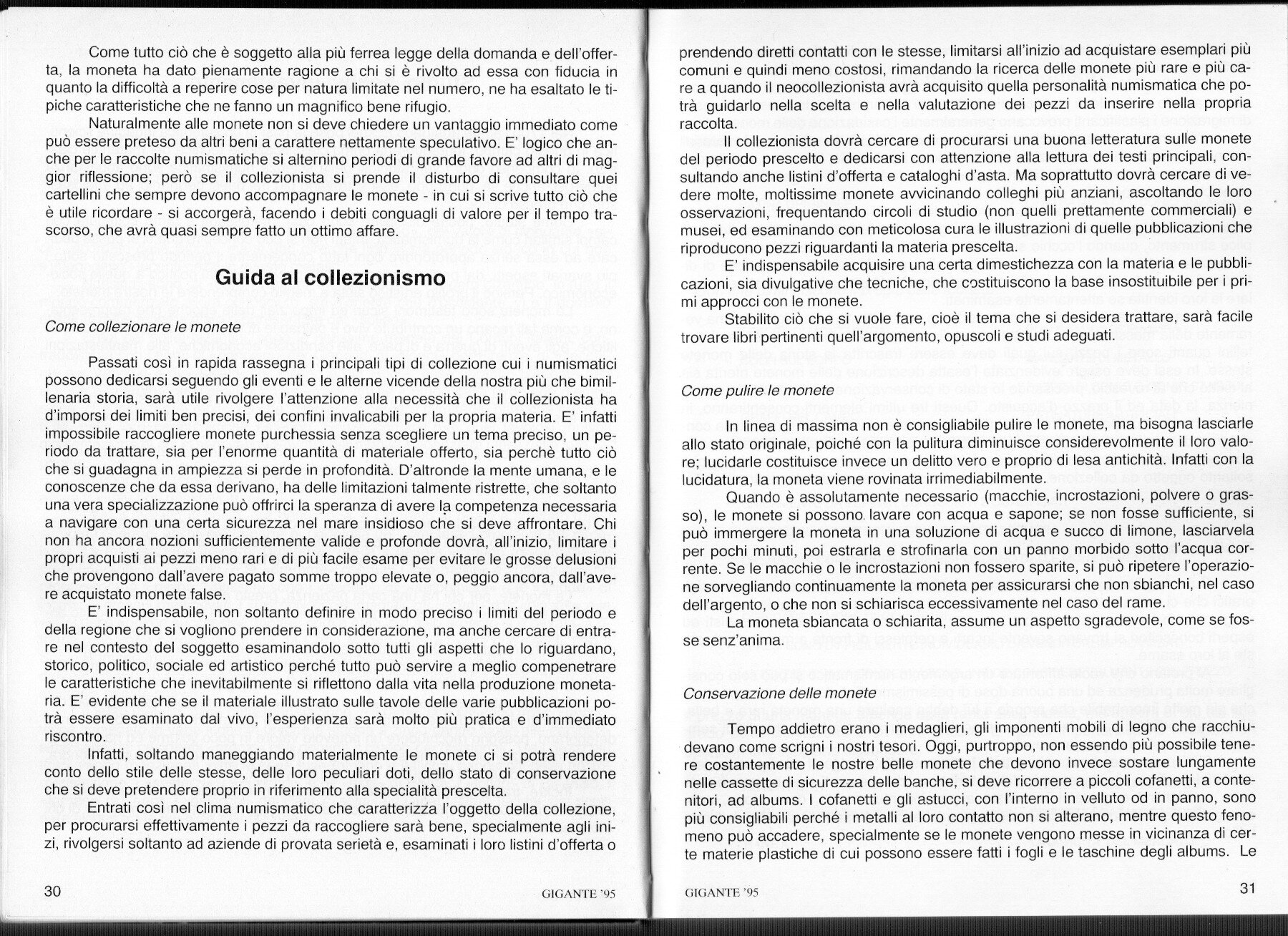 Come tutto ciò che è soggetto alla più ferrea legge della domanda e dell'offerta, la moneta ha dato pienamente ragione a chi si è rivolto ad essa con fiducia in quanto la difficoltà a reperire cose per natura limitate nel numero, ne ha esaltato le tipiche caratteristiche che ne fanno un magnifico bene rifugio.

Naturalmente alle monete non si deve chiedere un vantaggio immediato come può essere preteso da altri beni a carattere nettamente speculativo. E' logico che anche per le raccolte numismatiche si alternino periodi di grande favore ad altri di maggior riflessione; però se il collezionista si prende il disturbo di consultare quei cartellini che sempre devono accompagnare le monete - in cui si scrive tutto ciò che è utile ricordare - si accorgerà, facendo i debiti conguagli di valore per il tempo trascorso, che avrà quasi sempre fatto un ottimo affare.

Guida al collezionismo

Come collezionare le monete

Passati così in rapida rassegna i principali tipi di collezione cui i numismatici possono dedicarsi seguendo gli eventi e le alterne vicende della nostra più che bimillenaria storia, sarà utile rivolgere l'attenzione alla necessità che il collezionista ha d'imporsi dei limiti ben precisi, dei confini invalicabili per la propria materia. E' infatti impossibile raccogliere monete purchessia senza scegliere un tema preciso, un periodo da trattare, sia per l'enorme quantità di materiale offerto, sia perchè tutto ciò che si guadagna in ampiezza si perde in profondità. D'altronde la mente umana, e le conoscenze che da essa derivano, ha delle limitazioni talmente ristrette, che soltanto una vera specializzazione può offrirci la speranza di avere la competenza necessaria a navigare con una certa sicurezza nel mare insidioso che si deve affrontare. Chi non ha ancora nozioni sufficientemente valide e profonde dovrà, all'inizio, limitare i propri acquisti ai pezzi meno rari e di più facile esame per evitare le grosse delusioni che provengono dall'avere pagato somme troppo elevate o, peggio ancora, dall'avere acquistato monete false.

E' indispensabile, non soltanto definire in modo preciso i limiti del periodo e della regione che si vogliono prendere in considerazione, ma anche cercare di entrare nel contesto del soggetto esaminandolo sotto tutti gli aspetti che lo riguardano, storico, politico, sociale ed artistico perché tutto può servire a meglio compenetrare le caratteristiche che inevitabilmente si riflettono dalla vita nella produzione monetaria. E' evidente che se il materiale illustrato sulle tavole delle varie pubblicazioni potrà essere esaminato dal vivo, l'esperienza sarà molto più pratica e d'immediato riscontro.

Infatti, soltando maneggiando materialmente le monete ci si potrà rendere conto dello stile delle stesse, delle loro peculiari doti, dello stato di conservazione che si deve pretendere proprio in riferimento alla specialità prescelta.

Entrati così nel clima numismatico che caratterizza l'oggetto della collezione, per procurarsi effettivamente i pezzi da raccogliere sarà bene, specialmente agli inizi, rivolgersi soltanto ad aziende di provata serietà e, esaminati i loro listini d'offerta o

30 GIGANTE '95

prendendo diretti contatti con le stesse, limitarsi all'inizio ad acquistare esemplari più comuni e quindi meno costosi, rimandando la ricerca delle monete più rare e più care a quando il neocollezionista avrà acquisito quella personalità numismatica che potrà guidarlo nella scelta e nella valutazione dei pezzi da inserire nella propria raccolta.

Il collezionista dovrà cercare di procurarsi una buona letteratura sulle monete del periodo prescelto e dedicarsi con attenzione alla lettura dei testi principali, consultando anche listini d'offerta e cataloghi d'asta. Ma soprattutto dovrà cercare di vedere molte, moltissime monete avvicinando colleghi più anziani, ascoltando le loro osservazioni, frequentando circoli di studio (non quelli prettamente commerciali) e musei, ed esaminando con meticolosa cura le illustrazioni di quelle pubblicazioni che riproducono pezzi riguardanti la materia prescelta.

E' indispensabile acquisire una certa dimestichezza con la materia e le pubblicazioni, sia divulgative che tecniche, che costituiscono la base insostituibile per i primi approcci con le monete.

Stabilito ciò che si vuole fare, cioè il tema che si desidera trattare, sarà facile trovare libri pertinenti quell'argomento, opuscoli e studi adeguati.

Come pulire le monete

In linea di massima non è consigliabile pulire le monete, ma bisogna lasciarle allo stato originale, poiché con la pulitura diminuisce considerevolmente il loro valore; lucidarle costituisce invece un delitto vero e proprio di lesa antichità. Infatti con la lucidatura, la moneta viene rovinata irrimediabilmente.

Quando è assolutamente necessario (macchie, incrostazioni, polvere o grasso), le monete si possono lavare con acqua e sapone; se non fosse sufficiente, si può immergere la moneta in una soluzione di acqua e succo di limone, lasciarvela per pochi minuti, poi estrarla e strofinarla con un panno morbido sotto l'acqua corrente. Se le macchie o le incrostazioni non fossero sparite, si può ripetere l'operazione sorvegliando continuamente la moneta per assicurarsi che non sbianchi, nel caso dell'argento, o che non si schiarisca eccessivamente nel caso del rame.

La moneta sbiancata o schiarita, assume un aspetto sgradevole, come se fosse senz'anima.

Conservazione delle monete

Tempo addietro erano i medaglieri, gli imponenti mobili di legno che racchiudevano come scrigni i nostri tesori. Oggi, purtroppo, non essendo più possibile tenere costantemente le nostre belle monete che devono invece sostare lungamente nelle cassette di sicurezza delle banche, si deve ricorrere a piccoli cofanetti, a contenitori, ad albums. I cofanetti e gli astucci, con l'interno in velluto od in panno, sono più consigliabili perché i metalli al loro contatto non si alterano, mentre questo fenomeno può accadere, specialmente se le monete vengono messe in vicinanza di certe materie plastiche di cui possono essere fatti i fogli e le taschine degli albums. Le

GIGANTE '95 31